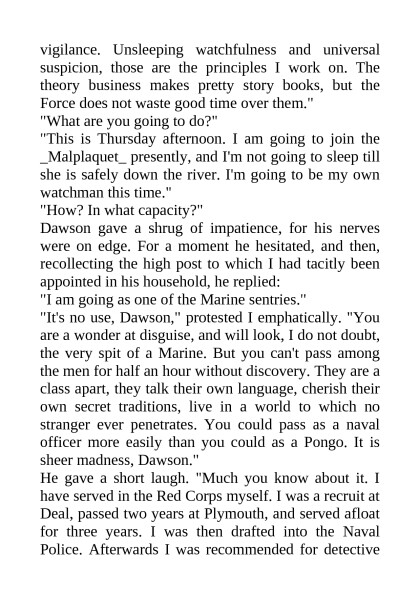 vigilance. Unsleeping watchfulness and universal suspicion, those are the principles I work on. The theory business makes pretty story books, but the Force does not waste good time over them."
"What are you going to do?"
"This is Thursday afternoon. I am going to join the _Malplaquet_ presently, and I'm not going to sleep till she is safely down the river. I'm going to be my own watchman this time."
"How? In what capacity?"
Dawson gave a shrug of impatience, for his nerves were on edge. For a moment he hesitated, and then, recollecting the high post to which I had tacitly been appointed in his household, he replied:
"I am going as one of the Marine sentries."
"It's no use, Dawson," protested I emphatically. "You are a wonder at disguise, and will look, I do not doubt, the very spit of a Marine. But you can't pass among the men for half an hour without discovery. They are a class apart, they talk their own language, cherish their own secret traditions, live in a world to which no stranger ever penetrates. You could pass as a naval officer more easily than you could as a Pongo. It is sheer madness, Dawson."
He gave a short laugh. "Much you know about it. I have served in the Red Corps myself. I was a recruit at Deal, passed two years at Plymouth, and served afloat for three years. I was then drafted into the Naval Police. Afterwards I was recommended for detective